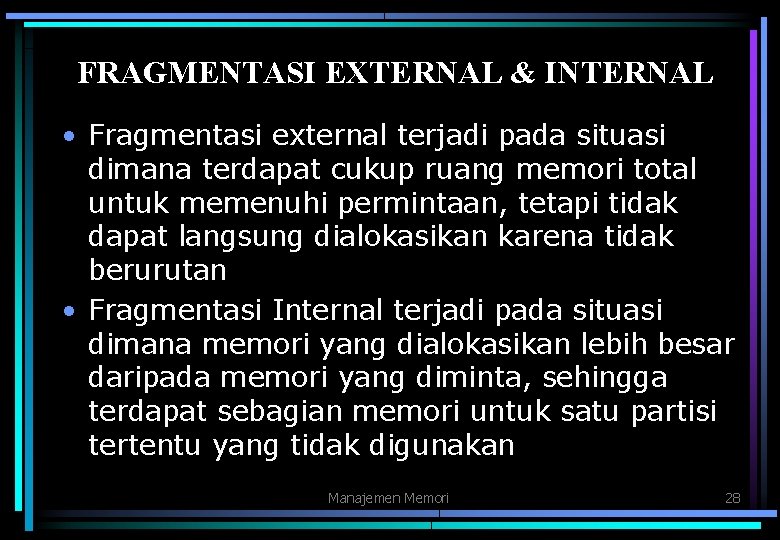 FRAGMENTASI EXTERNAL & INTERNAL

• Fragmentasi external terjadi pada situasi dimana terdapat cukup ruang memori total untuk memenuhi permintaan, tetapi tidak dapat langsung dialokasikan karena tidak berurutan

• Fragmentasi Internal terjadi pada situasi dimana memori yang dialokasikan lebih besar daripada memori yang diminta, sehingga terdapat sebagian memori untuk satu partisi tertentu yang tidak digunakan

Manajemen Memori

28